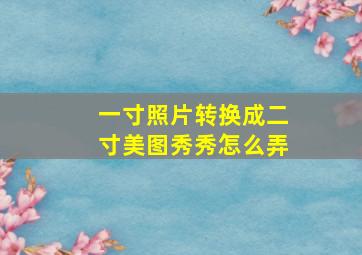 一寸照片转换成二寸美图秀秀怎么弄